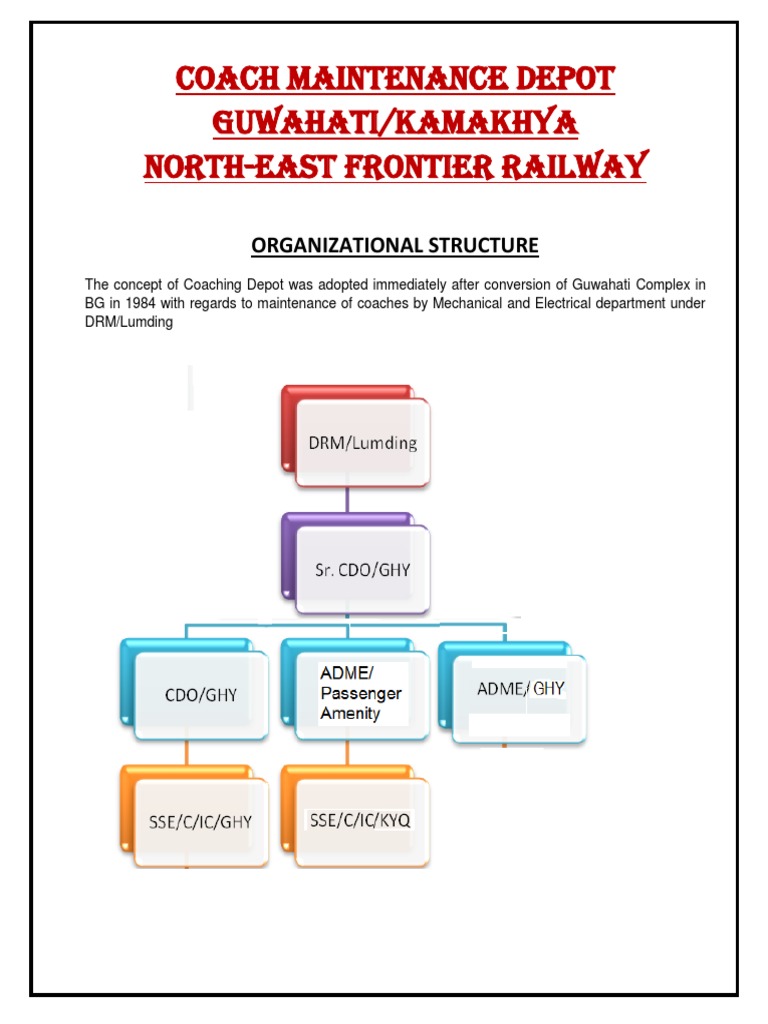 COACH MAINTENANCE DEPOT
GUWAHATI/KAMAKHYA
NORTH-EAST FRONTIER RAILWAY

ORGANIZATIONAL STRUCTURE

The concept of Coaching Depot was adopted immediately after conversion of Guwahati Complex in BG in 1984 with regards to maintenance of coaches by Mechanical and Electrical department under DRM/Lumding

DRM/Lumding

Sr. CDO/GHY

CDO/GHY

ADME/ Passenger Amenity

ADME/GHY

SSE/C/IC/GHY

SSE/C/IC/KYQ